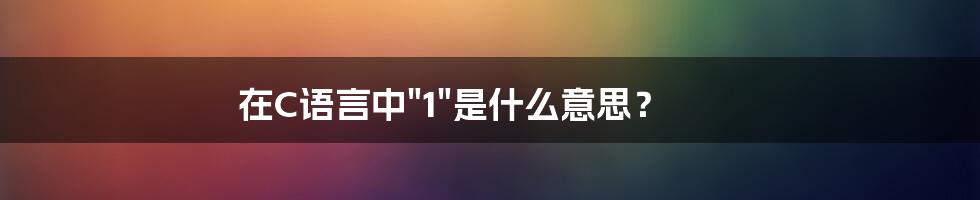 在C语言中"1"是什么意思？